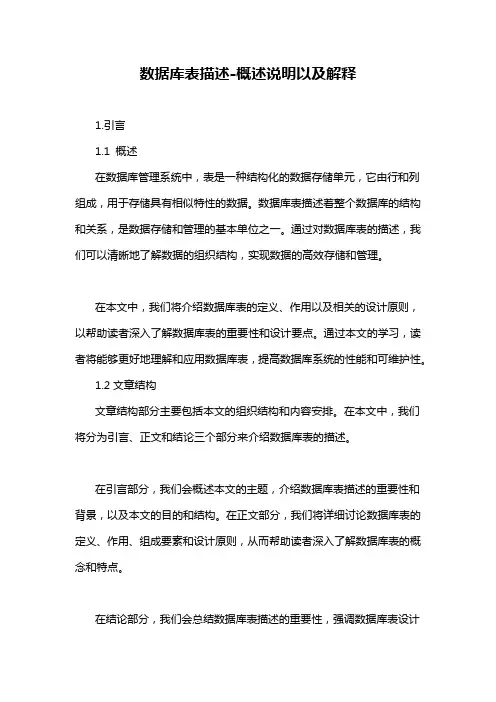 数据库表描述-概述说明以及解释

1.引言

1.1 概述

在数据库管理系统中，表是一种结构化的数据存储单元，它由行和列组成，用于存储具有相似特性的数据。数据库表描述着整个数据库的结构和关系，是数据存储和管理的基本单位之一。通过对数据库表的描述，我们可以清晰地了解数据的组织结构，实现数据的高效存储和管理。

在本文中，我们将介绍数据库表的定义、作用以及相关的设计原则，以帮助读者深入了解数据库表的重要性和设计要点。通过本文的学习，读者将能够更好地理解和应用数据库表，提高数据库系统的性能和可维护性。

1.2 文章结构

文章结构部分主要包括本文的组织结构和内容安排。在本文中，我们将分为引言、正文和结论三个部分来介绍数据库表的描述。

在引言部分，我们会概述本文的主题，介绍数据库表描述的重要性和背景，以及本文的目的和结构。在正文部分，我们将详细讨论数据库表的定义、作用、组成要素和设计原则，从而帮助读者深入了解数据库表的概念和特点。

在结论部分，我们会总结数据库表描述的重要性，强调数据库表设计